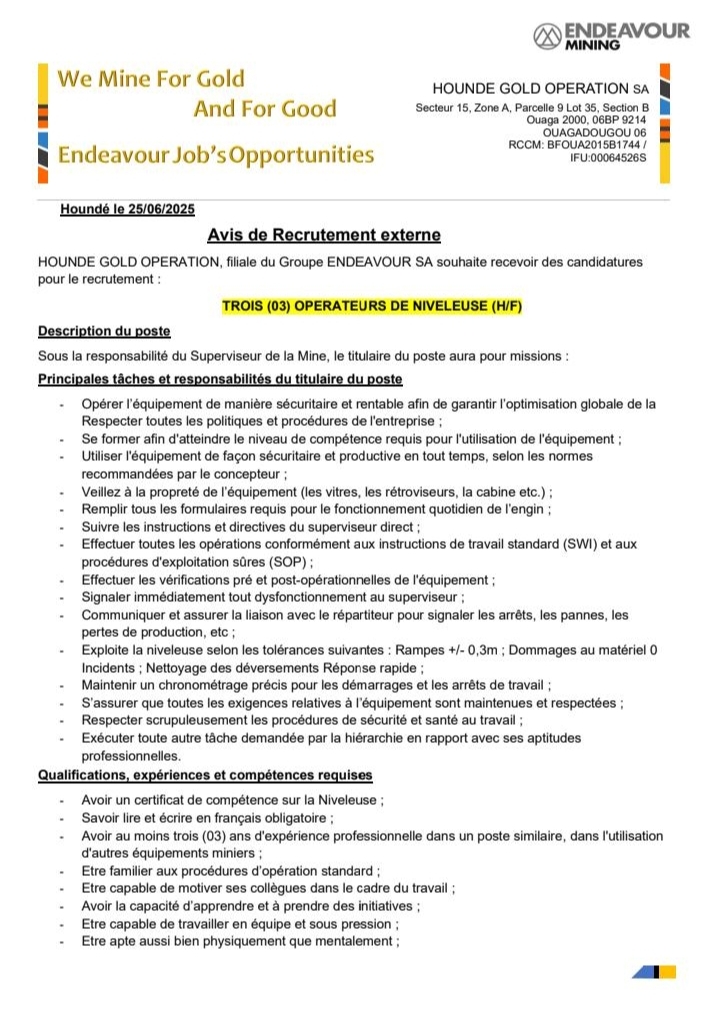 ENDEAVOUR MINING

We Mine For Gold
And For Good

Endeavour Job's Opportunities

HOUNDE GOLD OPERATION SA
Secteur 15, Zone A, Parcelle 9 Lot 35, Section B
Ouaga 2000, 06BP 9214
OUAGADOUGOU 06
RCCM: BFOUA2015B1744 /
IFU:00064526S

Houndé le 25/06/2025

Avis de Recrutement externe

HOUNDE GOLD OPERATION, filiale du Groupe ENDEAVOUR SA souhaite recevoir des candidatures pour le recrutement :

TROIS (03) OPERATEURS DE NIVELEUSE (H/F)

Description du poste

Sous la responsabilité du Superviseur de la Mine, le titulaire du poste aura pour missions :

Principales tâches et responsabilités du titulaire du poste

- Opérer l'équipement de manière sécuritaire et rentable afin de garantir l'optimisation globale de la Respecter toutes les politiques et procédures de l'entreprise ;
- Se former afin d'atteindre le niveau de compétence requis pour l'utilisation de l'équipement ;
- Utiliser l'équipement de façon sécuritaire et productive en tout temps, selon les normes recommandées par le concepteur ;
- Veillez à la propreté de l'équipement (les vitres, les rétroviseurs, la cabine etc.) ;
- Remplir tous les formulaires requis pour le fonctionnement quotidien de l'engin ;
- Suivre les instructions et directives du superviseur direct ;
- Effectuer toutes les opérations conformément aux instructions de travail standard (SWI) et aux procédures d'exploitation sûres (SOP) ;
- Effectuer les vérifications pré et post-opérationnelles de l'équipement ;
- Signaler immédiatement tout dysfonctionnement au superviseur ;
- Communiquer et assurer la liaison avec le répartiteur pour signaler les arrêts, les pannes, les pertes de production, etc ;
- Exploite la niveleuse selon les tolérances suivantes : Rampes +/- 0,3m ; Dommages au matériel 0 Incidents ; Nettoyage des déversements Réponse rapide ;
- Maintenir un chronométrage précis pour les démarrages et les arrêts de travail ;
- S'assurer que toutes les exigences relatives à l'équipement sont maintenues et respectées ;
- Respecter scrupuleusement les procédures de sécurité et santé au travail ;
- Exécuter toute autre tâche demandée par la hiérarchie en rapport avec ses aptitudes professionnelles.

Qualifications, expériences et compétences requises

- Avoir un certificat de compétence sur la Niveleuse ;
- Savoir lire et écrire en français obligatoire ;
- Avoir au moins trois (03) ans d'expérience professionnelle dans un poste similaire, dans l'utilisation d'autres équipements miniers ;
- Etre familier aux procédures d'opération standard ;
- Etre capable de motiver ses collègues dans le cadre du travail ;
- Avoir la capacité d'apprendre et à prendre des initiatives ;
- Etre capable de travailler en équipe et sous pression ;
- Etre apte aussi bien physiquement que mentalement ;